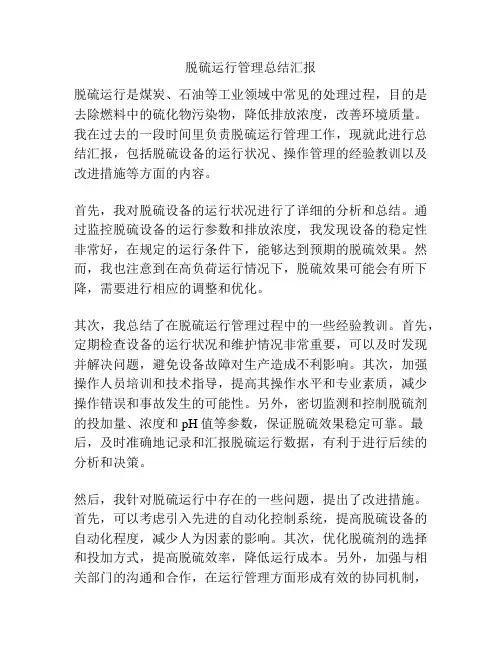 脱硫运行管理总结汇报

脱硫运行是煤炭、石油等工业领域中常见的处理过程，目的是去除燃料中的硫化物污染物，降低排放浓度，改善环境质量。我在过去的一段时间里负责脱硫运行管理工作，现就此进行总结汇报，包括脱硫设备的运行状况、操作管理的经验教训以及改进措施等方面的内容。

首先，我对脱硫设备的运行状况进行了详细的分析和总结。通过监控脱硫设备的运行参数和排放浓度，我发现设备的稳定性非常好，在规定的运行条件下，能够达到预期的脱硫效果。然而，我也注意到在高负荷运行情况下，脱硫效果可能会有所下降，需要进行相应的调整和优化。

其次，我总结了在脱硫运行管理过程中的一些经验教训。首先，定期检查设备的运行状况和维护情况非常重要，可以及时发现并解决问题，避免设备故障对生产造成不利影响。其次，加强操作人员培训和技术指导，提高其操作水平和专业素质，减少操作错误和事故发生的可能性。另外，密切监测和控制脱硫剂的投加量、浓度和 pH 值等参数，保证脱硫效果稳定可靠。最后，及时准确地记录和汇报脱硫运行数据，有利于进行后续的分析和决策。

然后，我针对脱硫运行中存在的一些问题，提出了改进措施。首先，可以考虑引入先进的自动化控制系统，提高脱硫设备的自动化程度，减少人为因素的影响。其次，优化脱硫剂的选择和投加方式，提高脱硫效率，降低运行成本。另外，加强与相关部门的沟通和合作，在运行管理方面形成有效的协同机制，